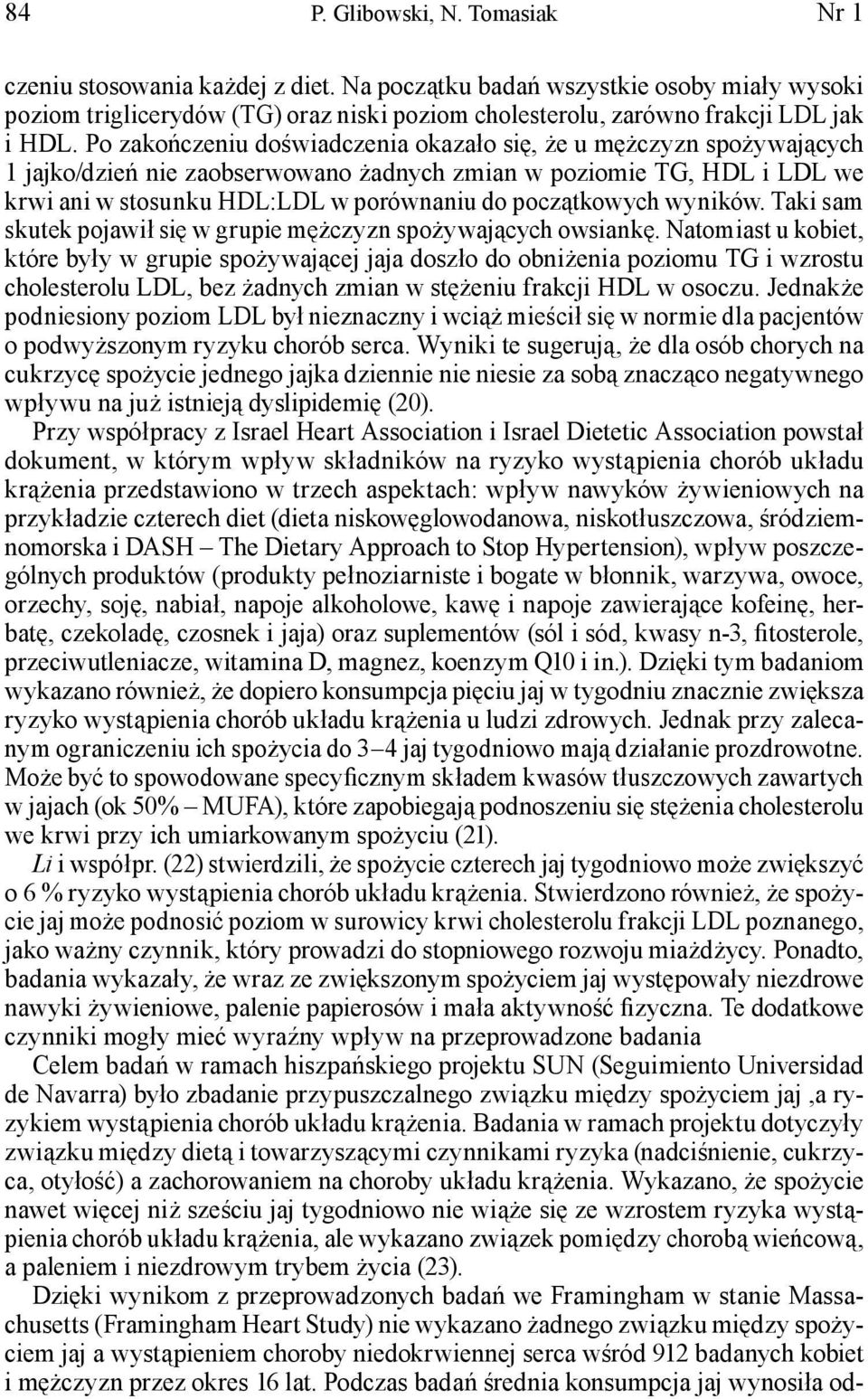 84 P. Glibowski, N. Tomasiak Nr 1

czeniu stosowania każdej z diet. Na początku badań wszystkie osoby miały wysoki poziom triglicerydów (TG) oraz niski poziom cholesterolu, zarówno frakcji LDL jak i HDL. Po zakończeniu doświadczenia okazało się, że u mężczyzn spożywających 1 jajko/dzień nie zaobserwowano żadnych zmian w poziomie TG, HDL i LDL we krwi ani w stosunku HDL:LDL w porównaniu do początkowych wyników. Taki sam skutek pojawił się w grupie mężczyzn spożywających owsiankę. Natomiast u kobiet, które były w grupie spożywającej jaja doszło do obniżenia poziomu TG i wzrostu cholesterolu LDL, bez żadnych zmian w stężeniu frakcji HDL w osoczu. Jednakże podniesiony poziom LDL był nieznaczny i wciąż mieścił się w normie dla pacjentów o podwyższonym ryzyku chorób serca. Wyniki te sugerują, że dla osób chorych na cukrzycę spożycie jednego jajka dziennie nie niesie za sobą znacząco negatywnego wpływu na już istnieją dyslipidemię (20).

Przy współpracy z Israel Heart Association i Israel Dietetic Association powstał dokument, w którym wpływ składników na ryzyko wystąpienia chorób układu krążenia przedstawiono w trzech aspektach: wpływ nawyków żywieniowych na przykładzie czterech diet (dieta niskowęglowodanowa, niskotłuszczowa, śródziemnomorska i DASH – The Dietary Approach to Stop Hypertension), wpływ poszczególnych produktów (produkty pełnoziarniste i bogate w błonnik, warzywa, owoce, orzechy, soję, nabiał, napoje alkoholowe, kawę i napoje zawierające kofeinę, herbatę, czekoladę, czosnek i jaja) oraz suplementów (sól i sód, kwasy n-3, fitosterole, przeciwutleniacze, witamina D, magnez, koenzym Q10 i in.). Dzięki tym badaniom wykazano również, że dopiero konsumpcja pięciu jaj w tygodniu znacznie zwiększa ryzyko wystąpienia chorób układu krążenia u ludzi zdrowych. Jednak przy zalecanym ograniczeniu ich spożycia do 3–4 jaj tygodniowo mają działanie prozdrowotne. Może być to spowodowane specyficznym składem kwasów tłuszczowych zawartych w jajach (ok 50% – MUFA), które zapobiegają podnoszeniu się stężenia cholesterolu we krwi przy ich umiarkowanym spożyciu (21).

Li i współpr. (22) stwierdzili, że spożycie czterech jaj tygodniowo może zwiększyć o 6 % ryzyko wystąpienia chorób układu krążenia. Stwierdzono również, że spożycie jaj może podnosić poziom w surowicy krwi cholesterolu frakcji LDL poznanego, jako ważny czynnik, który prowadzi do stopniowego rozwoju miażdżycy. Ponadto, badania wykazały, że wraz ze zwiększonym spożyciem jaj występowały niezdrowe nawyki żywieniowe, palenie papierosów i mała aktywność fizyczna. Te dodatkowe czynniki mogły mieć wyraźny wpływ na przeprowadzone badania

Celem badań w ramach hiszpańskiego projektu SUN (Seguimiento Universidad de Navarra) było zbadanie przypuszczalnego związku między spożyciem jaj ,a ryzykiem wystąpienia chorób układu krążenia. Badania w ramach projektu dotyczyły związku między dietą i towarzyszącymi czynnikami ryzyka (nadciśnienie, cukrzyca, otyłość) a zachorowaniem na choroby układu krążenia. Wykazano, że spożycie nawet więcej niż sześciu jaj tygodniowo nie wiąże się ze wzrostem ryzyka wystąpienia chorób układu krążenia, ale wykazano związek pomiędzy chorobą wieńcową, a paleniem i niezdrowym trybem życia (23).

Dzięki wynikom z przeprowadzonych badań we Framingham w stanie Massachusetts (Framingham Heart Study) nie wykazano żadnego związku między spożyciem jaj a wystąpieniem choroby niedokrwiennej serca wśród 912 badanych kobiet i mężczyzn przez okres 16 lat. Podczas badań średnia konsumpcja jaj wynosiła od-